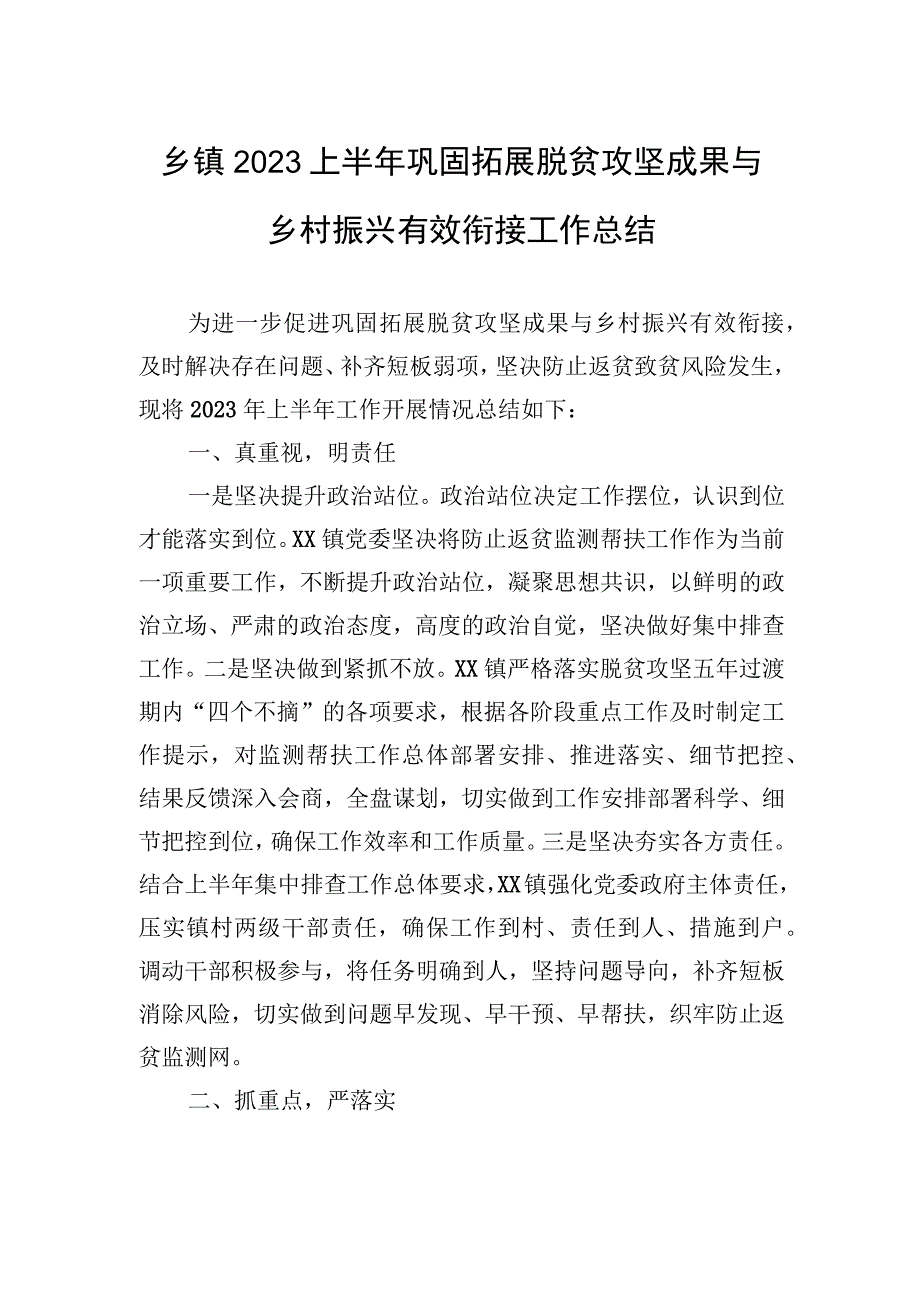 乡镇2023上半年巩固拓展脱贫攻坚成果与乡村振兴有效衔接工作总结

为进一步促进巩固拓展脱贫攻坚成果与乡村振兴有效衔接，及时解决存在问题、补齐短板弱项，坚决防止返贫致贫风险发生，现将2023年上半年工作开展情况总结如下：

一、真重视，明责任

一是坚决提升政治站位。政治站位决定工作摆位，认识到位才能落实到位。XX镇党委坚决将防止返贫监测帮扶工作作为当前一项重要工作，不断提升政治站位，凝聚思想共识，以鲜明的政治立场、严肃的政治态度，高度的政治自觉，坚决做好集中排查工作。二是坚决做到紧抓不放。XX镇严格落实脱贫攻坚五年过渡期内“四个不摘”的各项要求，根据各阶段重点工作及时制定工作提示，对监测帮扶工作总体部署安排、推进落实、细节把控、结果反馈深入会商，全盘谋划，切实做到工作安排部署科学、细节把控到位，确保工作效率和工作质量。三是坚决夯实各方责任。结合上半年集中排查工作总体要求，XX镇强化党委政府主体责任，压实镇村两级干部责任，确保工作到村、责任到人、措施到户。调动干部积极参与，将任务明确到人，坚持问题导向，补齐短板消除风险，切实做到问题早发现、早干预、早帮扶，织牢防止返贫监测网。

二、抓重点，严落实